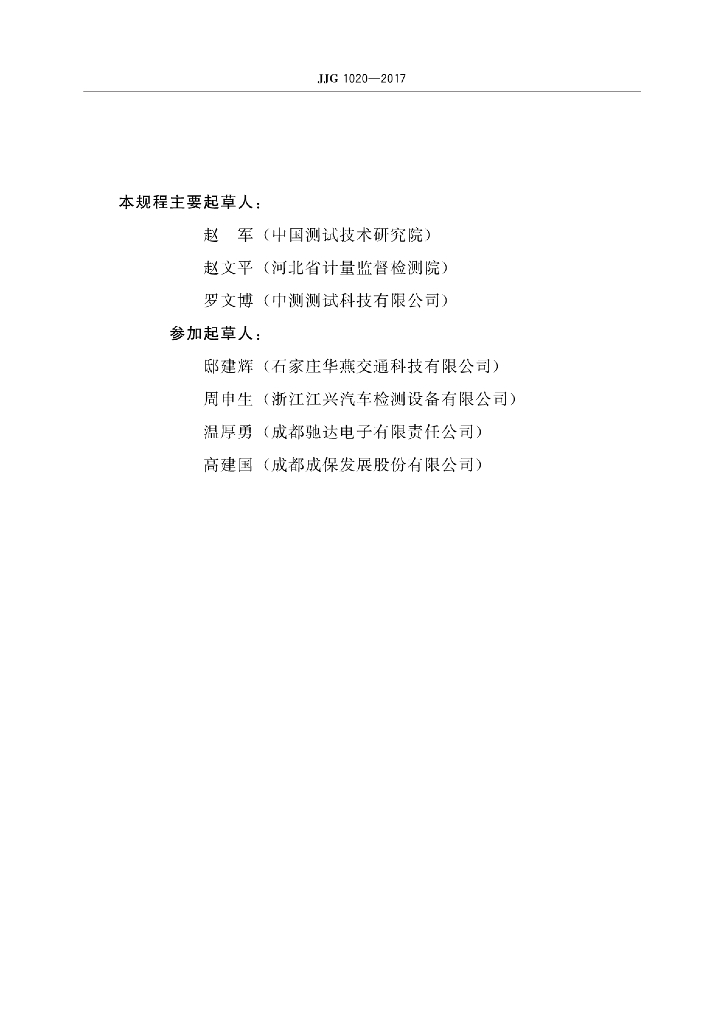 JJG 1020—2017

本规程主要起草人：

赵　军（中国测试技术研究院）

赵文平（河北省计量监督检测院）

罗文博（中测测试科技有限公司）

参加起草人：

邸建辉（石家庄华燕交通科技有限公司）

周申生（浙江江兴汽车检测设备有限公司）

温厚勇（成都驰达电子有限责任公司）

高建国（成都成保发展股份有限公司）